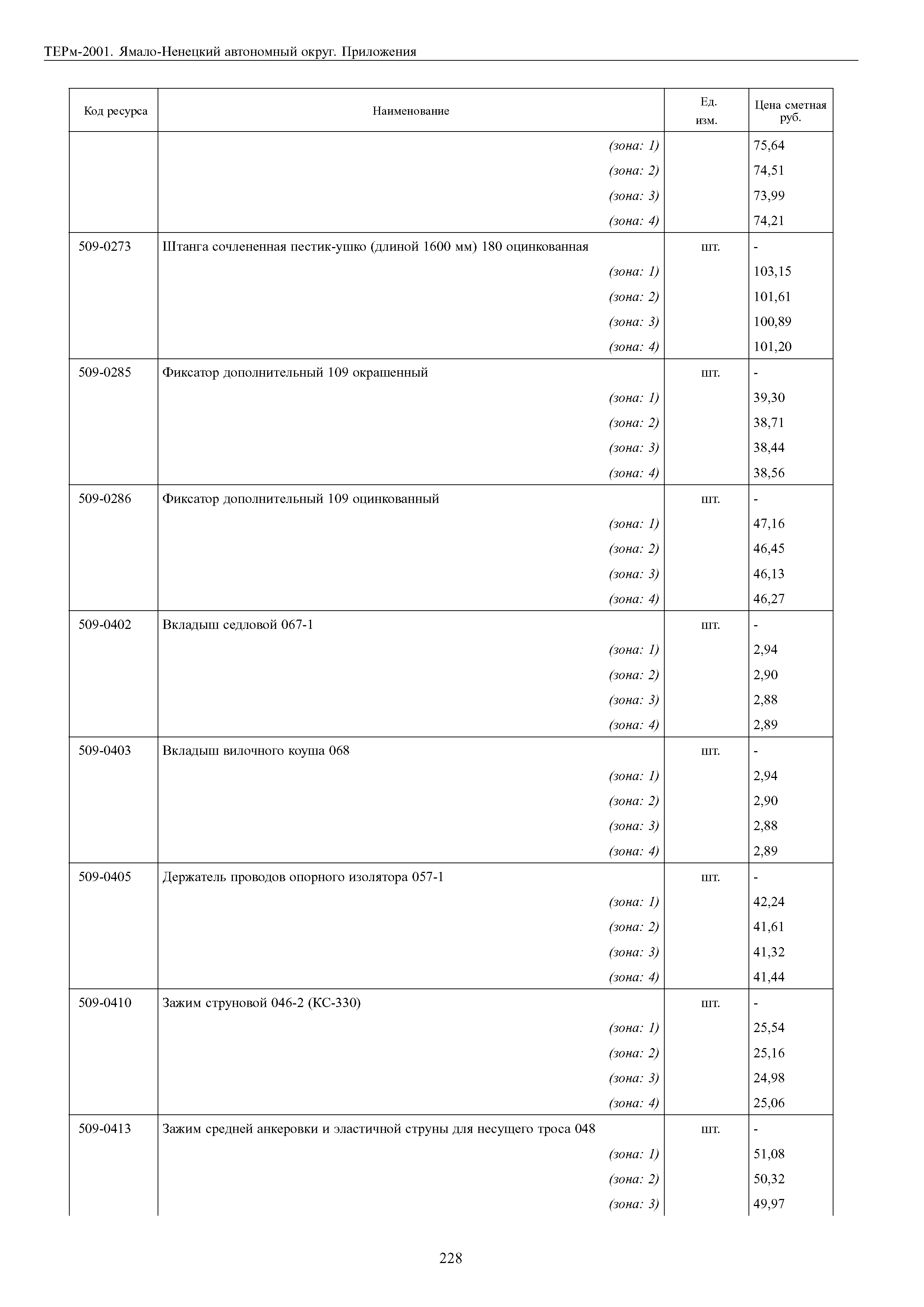 ТЕРм-2001. Ямало-Ненецкий автономный округ. Приложения

| Код ресурса | Наименование | Ед. изм. | Цена сметная руб. |
|---|---|---|---|
| | (зона: 1) | | 75,64 |
| | (зона: 2) | | 74,51 |
| | (зона: 3) | | 73,99 |
| | (зона: 4) | | 74,21 |
| 509-0273 | Штанга сочлененная пестик-ушко (длиной 1600 мм) 180 оцинкованная | шт. | - |
| | (зона: 1) | | 103,15 |
| | (зона: 2) | | 101,61 |
| | (зона: 3) | | 100,89 |
| | (зона: 4) | | 101,20 |
| 509-0285 | Фиксатор дополнительный 109 окрашенный | шт. | - |
| | (зона: 1) | | 39,30 |
| | (зона: 2) | | 38,71 |
| | (зона: 3) | | 38,44 |
| | (зона: 4) | | 38,56 |
| 509-0286 | Фиксатор дополнительный 109 оцинкованный | шт. | - |
| | (зона: 1) | | 47,16 |
| | (зона: 2) | | 46,45 |
| | (зона: 3) | | 46,13 |
| | (зона: 4) | | 46,27 |
| 509-0402 | Вкладыш седловой 067-1 | шт. | - |
| | (зона: 1) | | 2,94 |
| | (зона: 2) | | 2,90 |
| | (зона: 3) | | 2,88 |
| | (зона: 4) | | 2,89 |
| 509-0403 | Вкладыш вилочного коуша 068 | шт. | - |
| | (зона: 1) | | 2,94 |
| | (зона: 2) | | 2,90 |
| | (зона: 3) | | 2,88 |
| | (зона: 4) | | 2,89 |
| 509-0405 | Держатель проводов опорного изолятора 057-1 | шт. | - |
| | (зона: 1) | | 42,24 |
| | (зона: 2) | | 41,61 |
| | (зона: 3) | | 41,32 |
| | (зона: 4) | | 41,44 |
| 509-0410 | Зажим струновой 046-2 (КС-330) | шт. | - |
| | (зона: 1) | | 25,54 |
| | (зона: 2) | | 25,16 |
| | (зона: 3) | | 24,98 |
| | (зона: 4) | | 25,06 |
| 509-0413 | Зажим средней анкеровки и эластичной струны для несущего троса 048 | шт. | - |
| | (зона: 1) | | 51,08 |
| | (зона: 2) | | 50,32 |
| | (зона: 3) | | 49,97 |

228